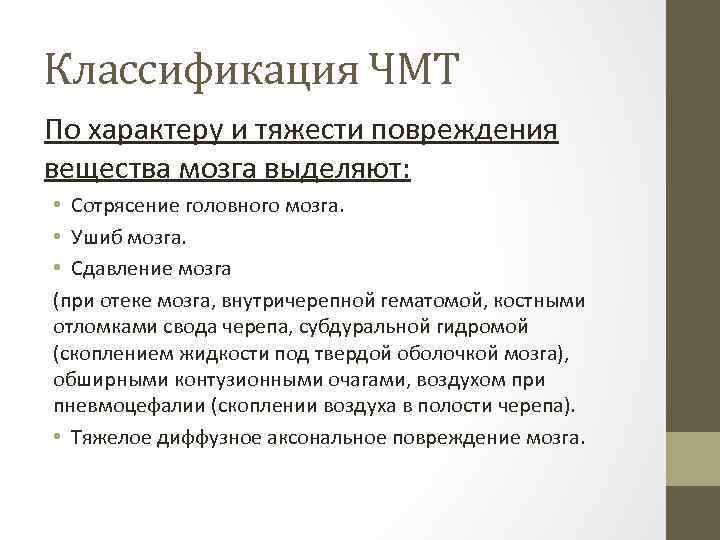 Классификация ЧМТ

По характеру и тяжести повреждения вещества мозга выделяют:

• Сотрясение головного мозга.
• Ушиб мозга.
• Сдавление мозга

(при отеке мозга, внутричерепной гематомой, костными отломками свода черепа, субдуральной гидромой (скоплением жидкости под твердой оболочкой мозга), обширными контузионными очагами, воздухом при пневмоцефалии (скоплении воздуха в полости черепа).

• Тяжелое диффузное аксональное повреждение мозга.